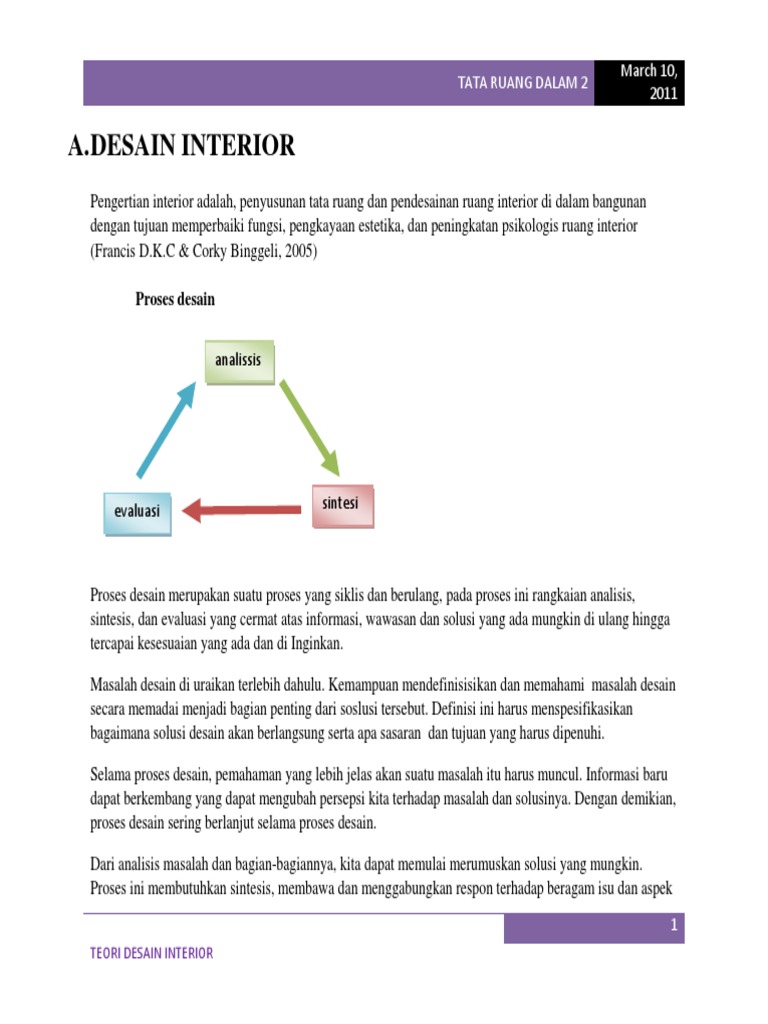 TATA RUANG DALAM 2

March 10, 2011

A.DESAIN INTERIOR

Pengertian interior adalah, penyusunan tata ruang dan pendesainan ruang interior di dalam bangunan dengan tujuan memperbaiki fungsi, pengkayaan estetika, dan peningkatan psikologis ruang interior (Francis D.K.C & Corky Binggeli, 2005)

Proses desain

analissis

sintesi

evaluasi

Proses desain merupakan suatu proses yang siklis dan berulang, pada proses ini rangkaian analisis, sintesis, dan evaluasi yang cermat atas informasi, wawasan dan solusi yang ada mungkin di ulang hingga tercapai kesesuaian yang ada dan di Inginkan.

Masalah desain di uraikan terlebih dahulu. Kemampuan mendefinisisikan dan memahami masalah desain secara memadai menjadi bagian penting dari soslusi tersebut. Definisi ini harus menspesifikasikan bagaimana solusi desain akan berlangsung serta apa sasaran dan tujuan yang harus dipenuhi.

Selama proses desain, pemahaman yang lebih jelas akan suatu masalah itu harus muncul. Informasi baru dapat berkembang yang dapat mengubah persepsi kita terhadap masalah dan solusinya. Dengan demikian, proses desain sering berlanjut selama proses desain.

Dari analisis masalah dan bagian-bagiannya, kita dapat memulai merumuskan solusi yang mungkin. Proses ini membutuhkan sintesis, membawa dan menggabungkan respon terhadap beragam isu dan aspek

1

TEORI DESAIN INTERIOR